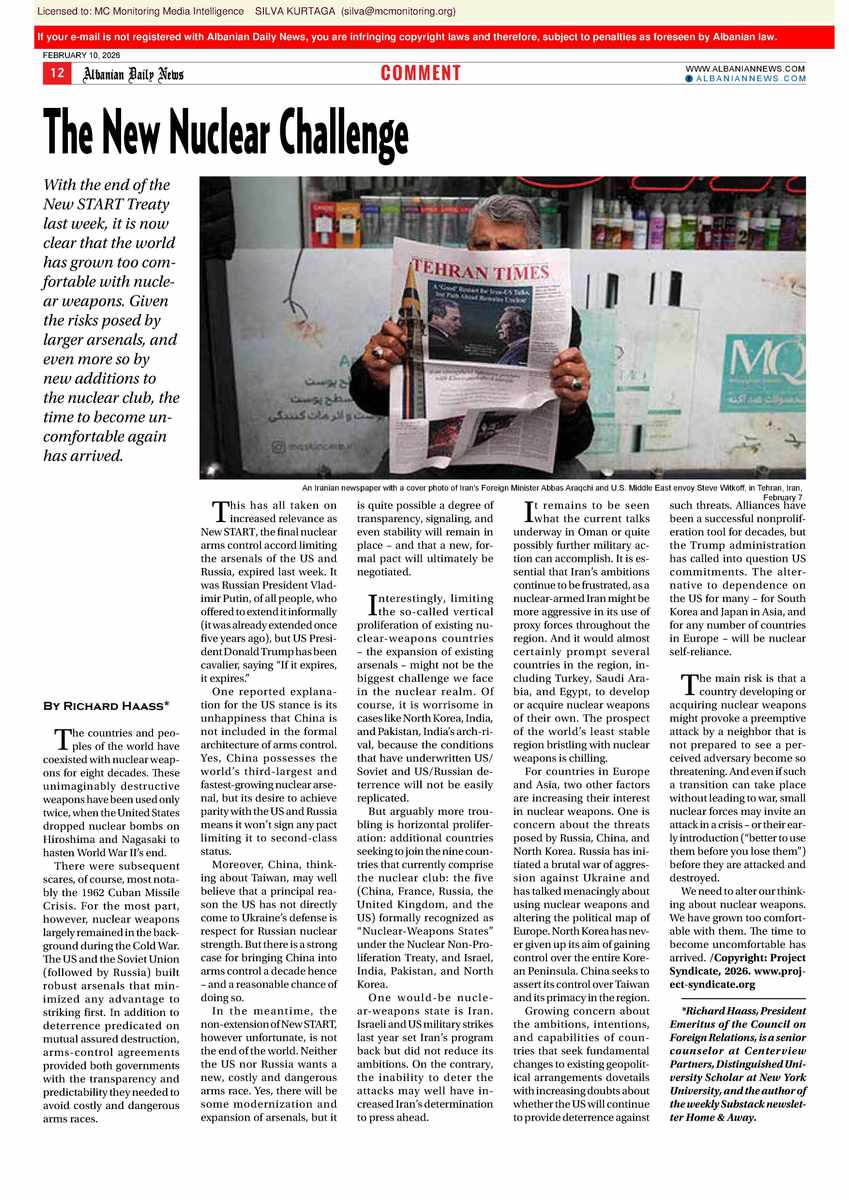 Licensed to: MC Monitoring Media Intelligence SILVA KURTAGA (silva@mcmonitoring.org)

If your e-mail is not registered with Albanian Daily News, you are infringing copyright laws and therefore, subject to penalties as foreseen by Albanian law.

FEBRUARY 10, 2026

12 Albanian Daily News COMMENT WWW.ALBANIANNEWS.COM ALBANIANNEWS.COM

The New Nuclear Challenge

With the end of the New START Treaty last week, it is now clear that the world has grown too comfortable with nuclear weapons. Given the risks posed by larger arsenals, and even more so by new additions to the nuclear club, the time to become uncomfortable again has arrived.

TEHRAN TIMES

An Iranian newspaper with a cover photo of Iran's Foreign Minister Abbas Araqchi and U.S. Middle East envoy Steve Witkoff, in Tehran, Iran, February 7

By Richard Haass*

The countries and peoples of the world have coexisted with nuclear weapons for eight decades. These unimaginably destructive weapons have been used only twice, when the United States dropped nuclear bombs on Hiroshima and Nagasaki to hasten World War II's end.

There were subsequent scares, of course, most notably the 1962 Cuban Missile Crisis. For the most part, however, nuclear weapons largely remained in the background during the Cold War. The US and the Soviet Union (followed by Russia) built robust arsenals that minimized any advantage to striking first. In addition to deterrence predicated on mutual assured destruction, arms-control agreements provided both governments with the transparency and predictability they needed to avoid costly and dangerous arms races.

This has all taken on increased relevance as New START, the final nuclear arms control accord limiting the arsenals of the US and Russia, expired last week. It was Russian President Vladimir Putin, of all people, who offered to extend it informally (it was already extended once five years ago), but US President Donald Trump has been cavalier, saying "If it expires, it expires."

One reported explanation for the US stance is its unhappiness that China is not included in the formal architecture of arms control. Yes, China possesses the world's third-largest and fastest-growing nuclear arsenal, but its desire to achieve parity with the US and Russia means it won't sign any pact limiting it to second-class status.

Moreover, China, thinking about Taiwan, may well believe that a principal reason the US has not directly come to Ukraine's defense is respect for Russian nuclear strength. But there is a strong case for bringing China into arms control a decade hence – and a reasonable chance of doing so.

In the meantime, the non-extension of New START, however unfortunate, is not the end of the world. Neither the US nor Russia wants a new, costly and dangerous arms race. Yes, there will be some modernization and expansion of arsenals, but it is quite possible a degree of transparency, signaling, and even stability will remain in place – and that a new, formal pact will ultimately be negotiated.

Interestingly, limiting the so-called vertical proliferation of existing nuclear-weapons countries – the expansion of existing arsenals – might not be the biggest challenge we face in the nuclear realm. Of course, it is worrisome in cases like North Korea, India, and Pakistan, India's arch-rival, because the conditions that have underwritten US/Soviet and US/Russian deterrence will not be easily replicated.

But arguably more troubling is horizontal proliferation: additional countries seeking to join the nine countries that currently comprise the nuclear club: the five (China, France, Russia, the United Kingdom, and the US) formally recognized as "Nuclear-Weapons States" under the Nuclear Non-Proliferation Treaty, and Israel, India, Pakistan, and North Korea.

One would-be nuclear-weapons state is Iran. Israeli and US military strikes last year set Iran's program back but did not reduce its ambitions. On the contrary, the inability to deter the attacks may well have increased Iran's determination to press ahead.

It remains to be seen what the current talks underway in Oman or quite possibly further military action can accomplish. It is essential that Iran's ambitions continue to be frustrated, as a nuclear-armed Iran might be more aggressive in its use of proxy forces throughout the region. And it would almost certainly prompt several countries in the region, including Turkey, Saudi Arabia, and Egypt, to develop or acquire nuclear weapons of their own. The prospect of the world's least stable region bristling with nuclear weapons is chilling.

For countries in Europe and Asia, two other factors are increasing their interest in nuclear weapons. One is concern about the threats posed by Russia, China, and North Korea. Russia has initiated a brutal war of aggression against Ukraine and has talked menacingly about using nuclear weapons and altering the political map of Europe. North Korea has never given up its aim of gaining control over the entire Korean Peninsula. China seeks to assert its control over Taiwan and its primacy in the region.

Growing concern about the ambitions, intentions, and capabilities of countries that seek fundamental changes to existing geopolitical arrangements dovetails with increasing doubts about whether the US will continue to provide deterrence against such threats. Alliances have been a successful nonproliferation tool for decades, but the Trump administration has called into question US commitments. The alternative to dependence on the US for many – for South Korea and Japan in Asia, and for any number of countries in Europe – will be nuclear self-reliance.

The main risk is that a country developing or acquiring nuclear weapons might provoke a preemptive attack by a neighbor that is not prepared to see a perceived adversary become so threatening. And even if such a transition can take place without leading to war, small nuclear forces may invite an attack in a crisis – or their early introduction ("better to use them before you lose them") before they are attacked and destroyed.

We need to alter our thinking about nuclear weapons. We have grown too comfortable with them. The time to become uncomfortable has arrived. /Copyright: Project Syndicate, 2026. www.project-syndicate.org

*Richard Haass, President Emeritus of the Council on Foreign Relations, is a senior counselor at Centerview Partners, Distinguished University Scholar at New York University, and the author of the weekly Substack newsletter Home & Away.